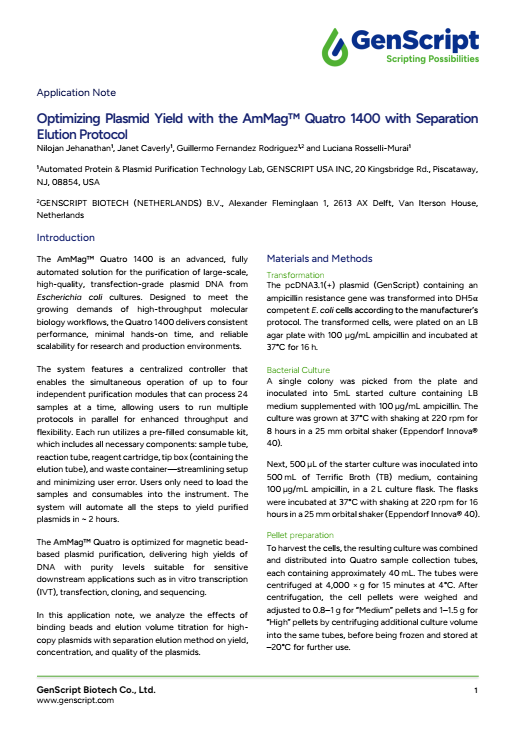 GenScript
Scripting Possibilities

Application Note

Optimizing Plasmid Yield with the AmMag™ Quatro 1400 with Separation Elution Protocol

Nilojan Jehanathan¹, Janet Caverly¹, Guillermo Fernandez Rodriguez¹,² and Luciana Rosselli-Murai¹

¹Automated Protein & Plasmid Purification Technology Lab, GENSCRIPT USA INC, 20 Kingsbridge Rd., Piscataway, NJ, 08854, USA

²GENSCRIPT BIOTECH (NETHERLANDS) B.V., Alexander Fleminglaan 1, 2613 AX Delft, Van Iterson House, Netherlands

Introduction

The AmMag™ Quatro 1400 is an advanced, fully automated solution for the purification of large-scale, high-quality, transfection-grade plasmid DNA from Escherichia coli cultures. Designed to meet the growing demands of high-throughput molecular biology workflows, the Quatro 1400 delivers consistent performance, minimal hands-on time, and reliable scalability for research and production environments.

The system features a centralized controller that enables the simultaneous operation of up to four independent purification modules that can process 24 samples at a time, allowing users to run multiple protocols in parallel for enhanced throughput and flexibility. Each run utilizes a pre-filled consumable kit, which includes all necessary components: sample tube, reaction tube, reagent cartridge, tip box (containing the elution tube), and waste container—streamlining setup and minimizing user error. Users only need to load the samples and consumables into the instrument. The system will automate all the steps to yield purified plasmids in ~ 2 hours.

The AmMag™ Quatro is optimized for magnetic bead-based plasmid purification, delivering high yields of DNA with purity levels suitable for sensitive downstream applications such as in vitro transcription (IVT), transfection, cloning, and sequencing.

In this application note, we analyze the effects of binding beads and elution volume titration for high-copy plasmids with separation elution method on yield, concentration, and quality of the plasmids.

Materials and Methods

Transformation

The pcDNA3.1(+) plasmid (GenScript) containing an ampicillin resistance gene was transformed into DH5α competent E. coli cells according to the manufacturer's protocol. The transformed cells, were plated on an LB agar plate with 100 μg/mL ampicillin and incubated at 37°C for 16 h.

Bacterial Culture

A single colony was picked from the plate and inoculated into 5mL started culture containing LB medium supplemented with 100 μg/mL ampicillin. The culture was grown at 37°C with shaking at 220 rpm for 8 hours in a 25 mm orbital shaker (Eppendorf Innova® 40).

Next, 500 μL of the starter culture was inoculated into 500 mL of Terrific Broth (TB) medium, containing 100 μg/mL ampicillin, in a 2 L culture flask. The flasks were incubated at 37°C with shaking at 220 rpm for 16 hours in a 25 mm orbital shaker (Eppendorf Innova® 40).

Pellet preparation

To harvest the cells, the resulting culture was combined and distributed into Quatro sample collection tubes, each containing approximately 40 mL. The tubes were centrifuged at 4,000 × g for 15 minutes at 4°C. After centrifugation, the cell pellets were weighed and adjusted to 0.8–1 g for "Medium" pellets and 1–1.5 g for "High" pellets by centrifuging additional culture volume into the same tubes, before being frozen and stored at –20°C for further use.

GenScript Biotech Co., Ltd.
www.genscript.com

1